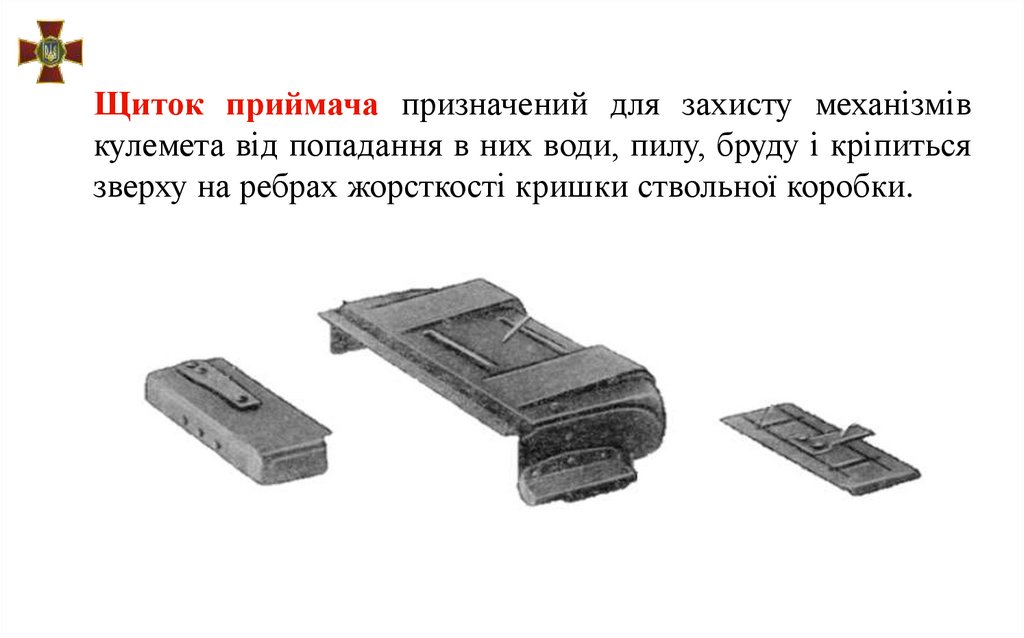 Щиток приймача призначений для захисту механізмів кулемета від попадання в них води, пилу, бруду і кріпиться зверху на ребрах жорсткості кришки ствольної коробки.